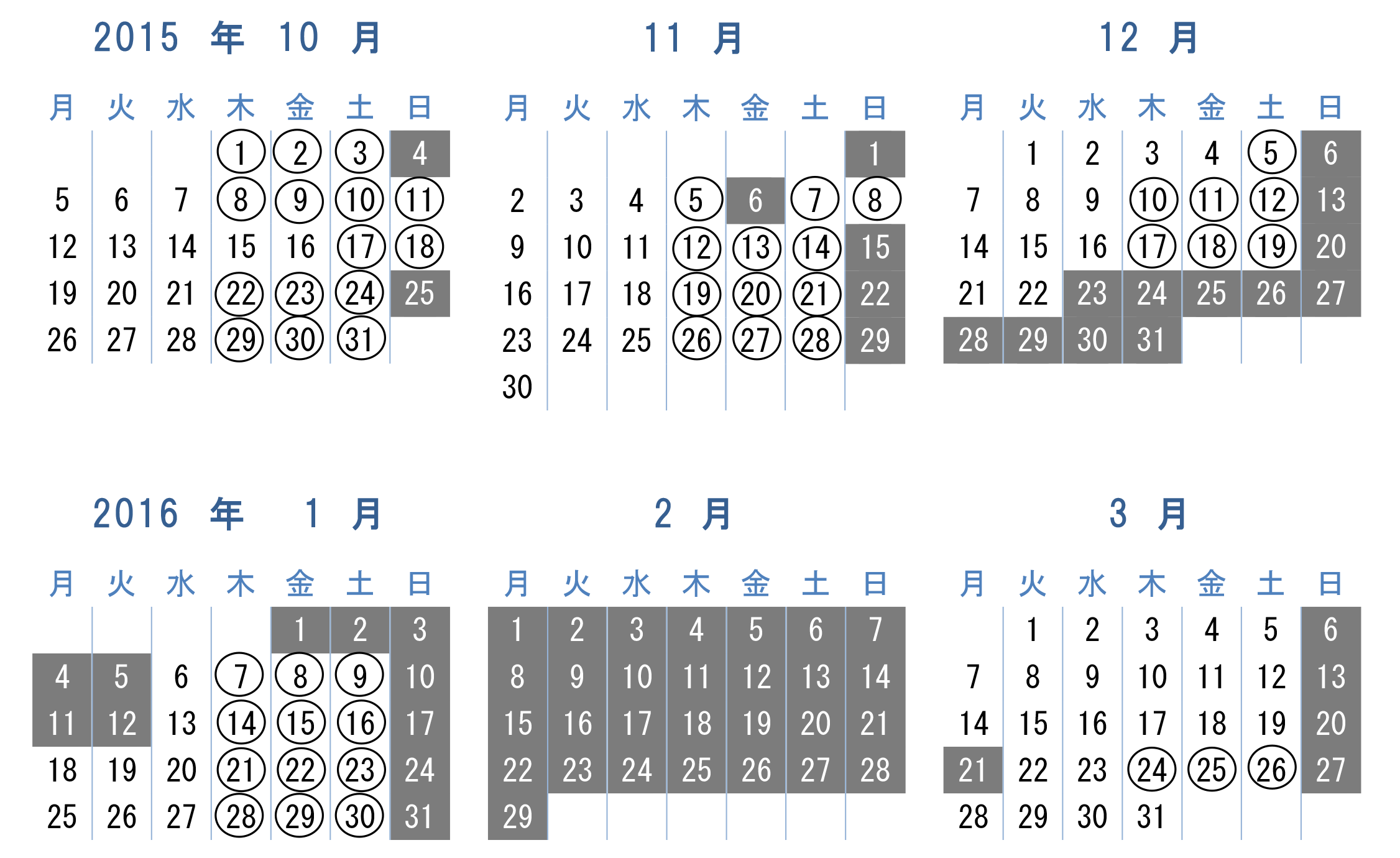 2015 年 10 月

| 月 | 火 | 水 | 木 | 金 | 土 | 日 |
|---|---|---|---|---|---|---|
| | | | 1 | 2 | 3 | 4 |
| 5 | 6 | 7 | 8 | 9 | 10 | 11 |
| 12 | 13 | 14 | 15 | 16 | 17 | 18 |
| 19 | 20 | 21 | 22 | 23 | 24 | 25 |
| 26 | 27 | 28 | 29 | 30 | 31 | |

11 月

| 月 | 火 | 水 | 木 | 金 | 土 | 日 |
|---|---|---|---|---|---|---|
| | | | | | | 1 |
| 2 | 3 | 4 | 5 | 6 | 7 | 8 |
| 9 | 10 | 11 | 12 | 13 | 14 | 15 |
| 16 | 17 | 18 | 19 | 20 | 21 | 22 |
| 23 | 24 | 25 | 26 | 27 | 28 | 29 |
| 30 | | | | | | |

12 月

| 月 | 火 | 水 | 木 | 金 | 土 | 日 |
|---|---|---|---|---|---|---|
| | 1 | 2 | 3 | 4 | 5 | 6 |
| 7 | 8 | 9 | 10 | 11 | 12 | 13 |
| 14 | 15 | 16 | 17 | 18 | 19 | 20 |
| 21 | 22 | 23 | 24 | 25 | 26 | 27 |
| 28 | 29 | 30 | 31 | | | |

2016 年 1 月

| 月 | 火 | 水 | 木 | 金 | 土 | 日 |
|---|---|---|---|---|---|---|
| | | | | 1 | 2 | 3 |
| 4 | 5 | 6 | 7 | 8 | 9 | 10 |
| 11 | 12 | 13 | 14 | 15 | 16 | 17 |
| 18 | 19 | 20 | 21 | 22 | 23 | 24 |
| 25 | 26 | 27 | 28 | 29 | 30 | 31 |

2 月

| 月 | 火 | 水 | 木 | 金 | 土 | 日 |
|---|---|---|---|---|---|---|
| 1 | 2 | 3 | 4 | 5 | 6 | 7 |
| 8 | 9 | 10 | 11 | 12 | 13 | 14 |
| 15 | 16 | 17 | 18 | 19 | 20 | 21 |
| 22 | 23 | 24 | 25 | 26 | 27 | 28 |
| 29 | | | | | | |

3 月

| 月 | 火 | 水 | 木 | 金 | 土 | 日 |
|---|---|---|---|---|---|---|
| | 1 | 2 | 3 | 4 | 5 | 6 |
| 7 | 8 | 9 | 10 | 11 | 12 | 13 |
| 14 | 15 | 16 | 17 | 18 | 19 | 20 |
| 21 | 22 | 23 | 24 | 25 | 26 | 27 |
| 28 | 29 | 30 | 31 | | | |